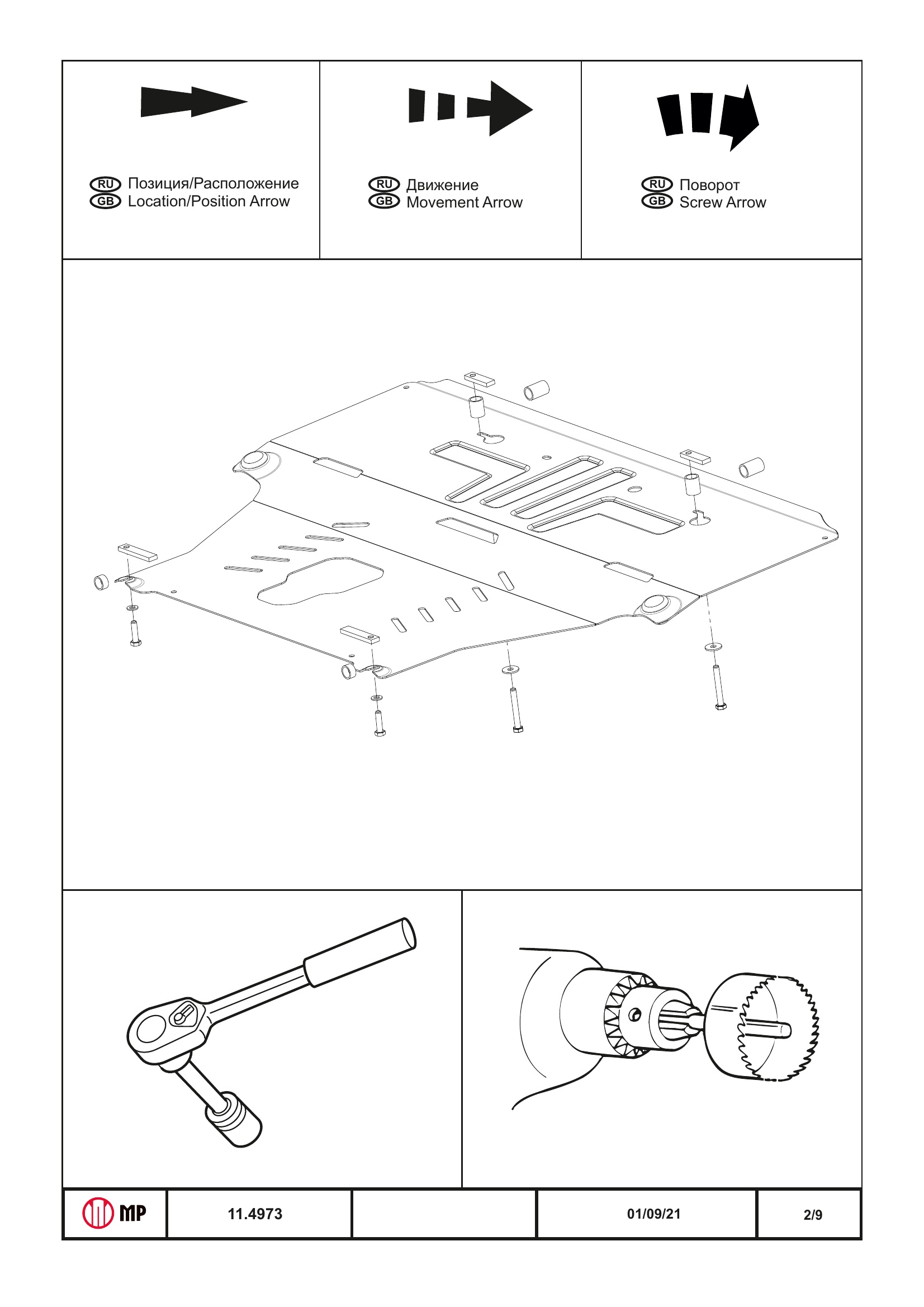 RU Позиция/Расположение
GB Location/Position Arrow

RU Движение
GB Movement Arrow

RU Поворот
GB Screw Arrow

MP

11.4973

01/09/21

2/9